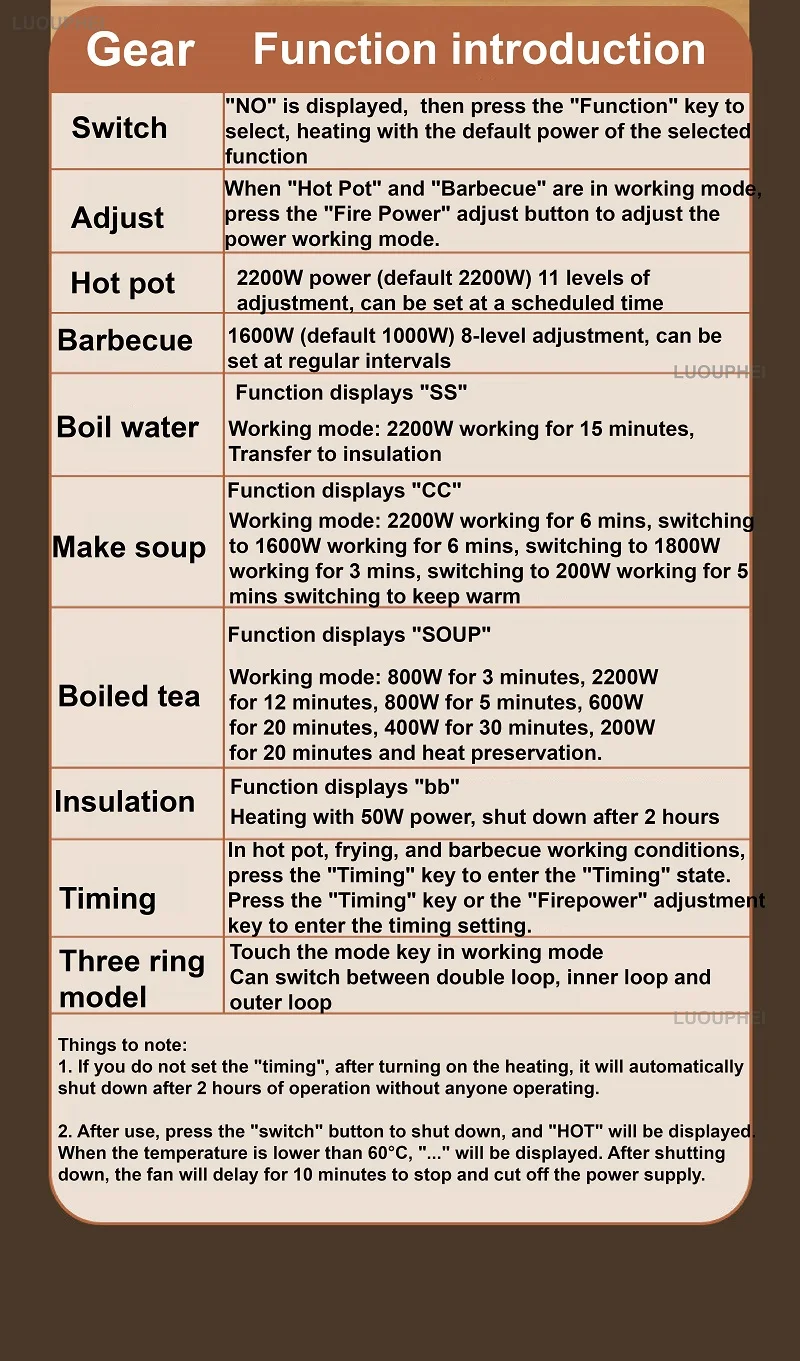 LUOUPHEI

| Gear | Function introduction |
|---|---|
| Switch | "NO" is displayed, then press the "Function" key to select, heating with the default power of the selected function |
| Adjust | When "Hot Pot" and "Barbecue" are in working mode, press the "Fire Power" adjust button to adjust the power working mode. |
| Hot pot | 2200W power (default 2200W) 11 levels of adjustment, can be set at a scheduled time |
| Barbecue | 1600W (default 1000W) 8-level adjustment, can be set at regular intervals |
| Boil water | Function displays "SS" Working mode: 2200W working for 15 minutes, Transfer to insulation |
| Make soup | Function displays "CC" Working mode: 2200W working for 6 mins, switching to 1600W working for 6 mins, switching to 1800W working for 3 mins, switching to 200W working for 5 mins switching to keep warm |
| Boiled tea | Function displays "SOUP" Working mode: 800W for 3 minutes, 2200W for 12 minutes, 800W for 5 minutes, 600W for 20 minutes, 400W for 30 minutes, 200W for 20 minutes and heat preservation. |
| Insulation | Function displays "bb" Heating with 50W power, shut down after 2 hours |
| Timing | In hot pot, frying, and barbecue working conditions, press the "Timing" key to enter the "Timing" state. Press the "Timing" key or the "Firepower" adjustment key to enter the timing setting. |
| Three ring model | Touch the mode key in working mode Can switch between double loop, inner loop and outer loop |

LUOUPHEI

LUOUPHEI

Things to note:
1. If you do not set the "timing", after turning on the heating, it will automatically shut down after 2 hours of operation without anyone operating.

2. After use, press the "switch" button to shut down, and "HOT" will be displayed. When the temperature is lower than 60°C, "..." will be displayed. After shutting down, the fan will delay for 10 minutes to stop and cut off the power supply.